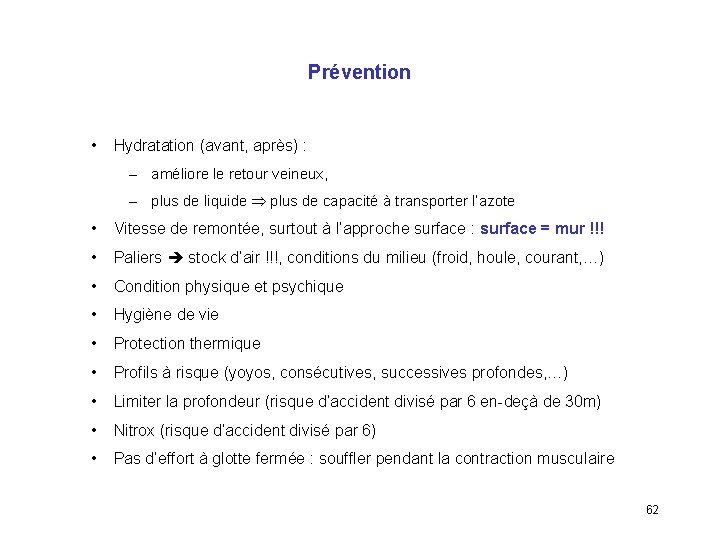 Prévention

• Hydratation (avant, après) :
  – améliore le retour veineux,
  – plus de liquide $\Rightarrow$ plus de capacité à transporter l'azote
• Vitesse de remontée, surtout à l'approche surface : surface = mur !!!
• Paliers ➔ stock d'air !!!, conditions du milieu (froid, houle, courant,…)
• Condition physique et psychique
• Hygiène de vie
• Protection thermique
• Profils à risque (yoyos, consécutives, successives profondes,…)
• Limiter la profondeur (risque d'accident divisé par 6 en-deçà de 30m)
• Nitrox (risque d'accident divisé par 6)
• Pas d'effort à glotte fermée : souffler pendant la contraction musculaire

62